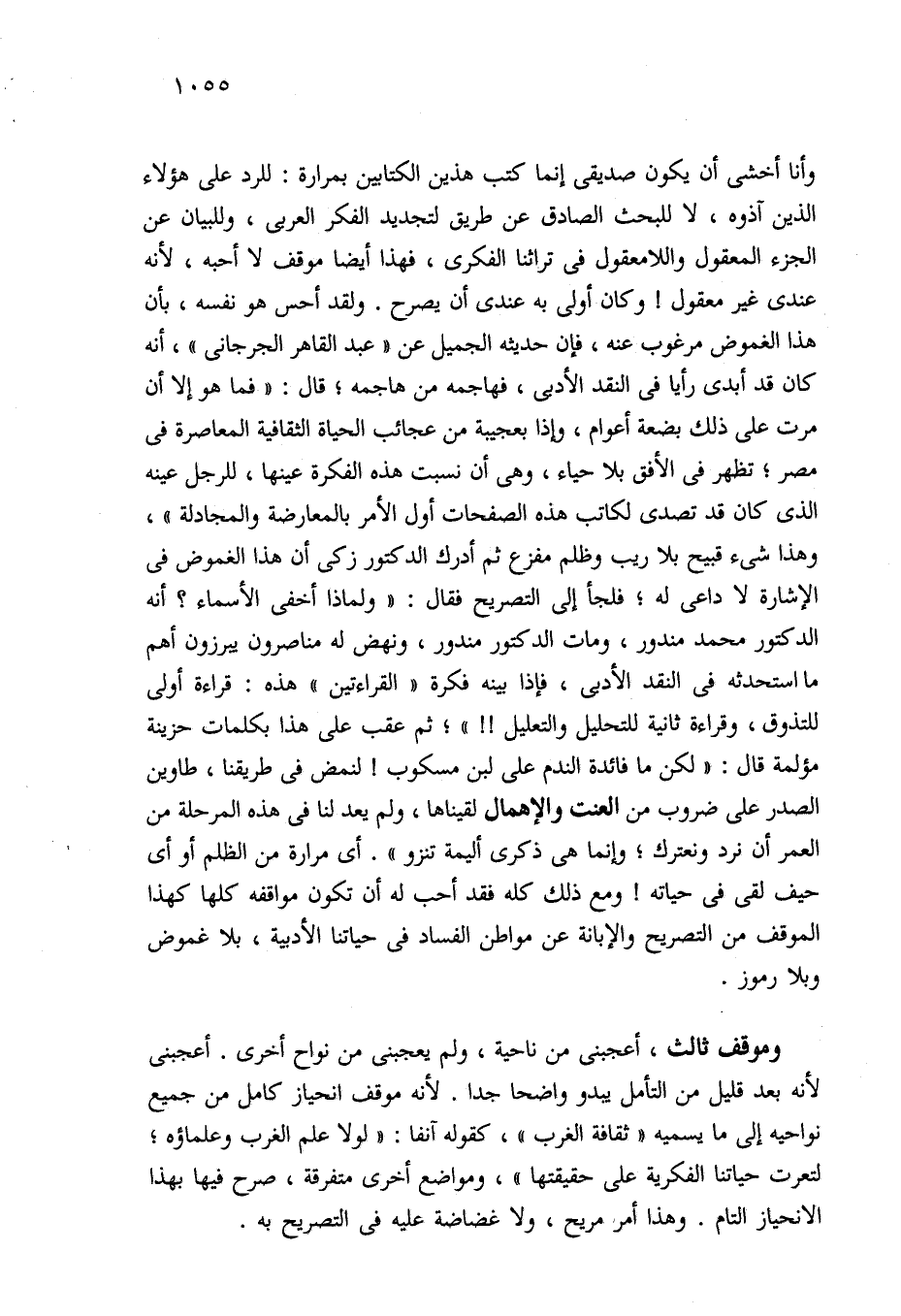 ١٠٥٥

وأنا أخشى أن يكون صديقى إنما كتب هذين الكتابين بمرارة : للرد على هؤلاء الذين آذوه ، لا للبحث الصادق عن طريق لتجديد الفكر العربى ، وللبيان عن الجزء المعقول واللامعقول فى تراثنا الفكرى ، فهذا أيضا موقف لا أحبه ، لأنه عندى غير معقول ! وكان أولى به عندى أن يصرح . ولقد أحس هو نفسه ، بأن هذا الغموض مرغوب عنه ، فإن حديثه الجميل عن « عبد القاهر الجرجانى » ، أنه كان قد أبدى رأيا فى النقد الأدبى ، فهاجمه من هاجمه ؛ قال : « فما هو إلا أن مرت على ذلك بضعة أعوام ، وإذا بعجيبة من عجائب الحياة الثقافية المعاصرة فى مصر ؛ تظهر فى الأفق بلا حياء ، وهى أن نسبت هذه الفكرة عينها ، للرجل عينه الذى كان قد تصدى لكاتب هذه الصفحات أول الأمر بالمعارضة والمجادلة » ، وهذا شىء قبيح بلا ريب وظلم مفزع ثم أدرك الدكتور زكى أن هذا الغموض فى الإشارة لا داعى له ؛ فلجأ إلى التصريح فقال : « ولماذا أخفى الأسماء ؟ أنه الدكتور محمد مندور ، ومات الدكتور مندور ، ونهض له مناصرون يبرزون أهم ما استحدثه فى النقد الأدبى ، فإذا بينه فكرة « القراءتين » هذه : قراءة أولى للتذوق ، وقراءة ثانية للتحليل والتعليل !! » ؛ ثم عقب على هذا بكلمات حزينة مؤلمة قال : « لكن ما فائدة الندم على لبن مسكوب ! لنمض فى طريقنا ، طاوين الصدر على ضروب من العنت والإهمال لقيناها ، ولم يعد لنا فى هذه المرحلة من العمر أن نرد ونعترك ؛ وإنما هى ذكرى أليمة تنزو » . أى مرارة من الظلم أو أى حيف لقى فى حياته ! ومع ذلك كله فقد أحب له أن تكون مواقفه كلها كهذا الموقف من التصريح والإبانة عن مواطن الفساد فى حياتنا الأدبية ، بلا غموض وبلا رموز .

وموقف ثالث ، أعجبنى من ناحية ، ولم يعجبنى من نواح أخرى . أعجبنى لأنه بعد قليل من التأمل يبدو واضحا جدا . لأنه موقف انحياز كامل من جميع نواحيه إلى ما يسميه « ثقافة الغرب » ، كقوله آنفا : « لولا علم الغرب وعلماؤه ؛ لتعرت حياتنا الفكرية على حقيقتها » ، ومواضع أخرى متفرقة ، صرح فيها بهذا الانحياز التام . وهذا أمر مريح ، ولا غضاضة عليه فى التصريح به .